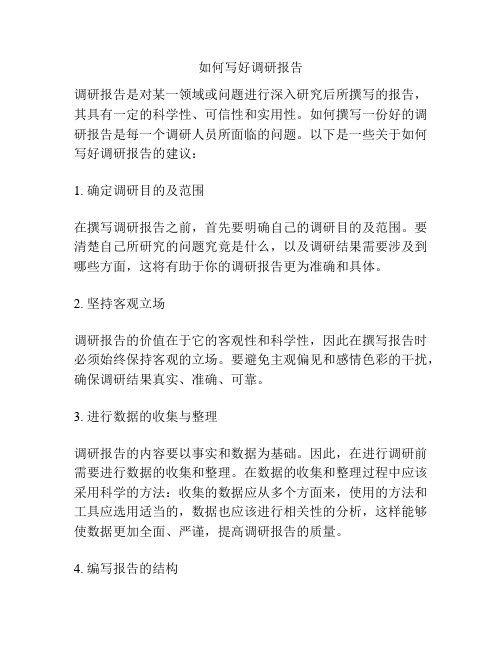 如何写好调研报告

调研报告是对某一领域或问题进行深入研究后所撰写的报告，其具有一定的科学性、可信性和实用性。如何撰写一份好的调研报告是每一个调研人员所面临的问题。以下是一些关于如何写好调研报告的建议：

1. 确定调研目的及范围

在撰写调研报告之前，首先要明确自己的调研目的及范围。要清楚自己所研究的问题究竟是什么，以及调研结果需要涉及到哪些方面，这将有助于你的调研报告更为准确和具体。

2. 坚持客观立场

调研报告的价值在于它的客观性和科学性，因此在撰写报告时必须始终保持客观的立场。要避免主观偏见和感情色彩的干扰，确保调研结果真实、准确、可靠。

3. 进行数据的收集与整理

调研报告的内容要以事实和数据为基础。因此，在进行调研前需要进行数据的收集和整理。在数据的收集和整理过程中应该采用科学的方法：收集的数据应从多个方面来，使用的方法和工具应选用适当的，数据也应该进行相关性的分析，这样能够使数据更加全面、严谨，提高调研报告的质量。

4. 编写报告的结构